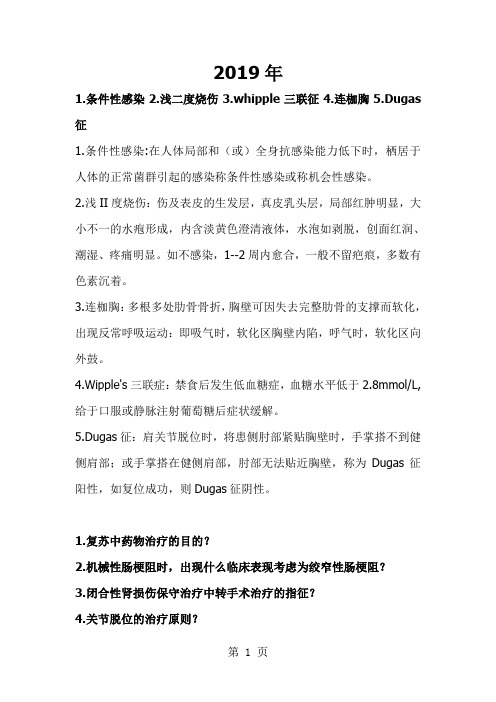 2019 年

1.条件性感染 2.浅二度烧伤 3.whipple 三联征 4.连枷胸 5.Dugas 征

1.条件性感染:在人体局部和（或）全身抗感染能力低下时，栖居于人体的正常菌群引起的感染称条件性感染或称机会性感染。

2.浅 II 度烧伤：伤及表皮的生发层，真皮乳头层，局部红肿明显，大小不一的水疱形成，内含淡黄色澄清液体，水泡如剥脱，创面红润、潮湿、疼痛明显。如不感染，1--2 周内愈合，一般不留疤痕，多数有色素沉着。

3.连枷胸：多根多处肋骨骨折，胸壁可因失去完整肋骨的支撑而软化，出现反常呼吸运动：即吸气时，软化区胸壁内陷，呼气时，软化区向外鼓。

4.Wipple's 三联症：禁食后发生低血糖症，血糖水平低于 2.8mmol/L，给于口服或静脉注射葡萄糖后症状缓解。

5.Dugas 征：肩关节脱位时，将患侧肘部紧贴胸壁时，手掌搭不到健侧肩部；或手掌搭在健侧肩部，肘部无法贴近胸壁，称为 Dugas 征阳性，如复位成功，则 Dugas 征阴性。

1.复苏中药物治疗的目的？

2.机械性肠梗阻时，出现什么临床表现考虑为绞窄性肠梗阻？

3.闭合性肾损伤保守治疗中转手术治疗的指征？

4.关节脱位的治疗原则？

第 1 页